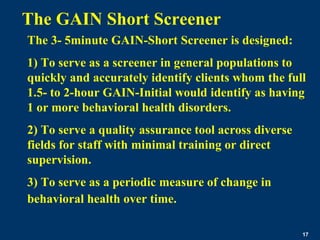 The GAIN Short Screener

The 3- 5minute GAIN-Short Screener is designed:

1) To serve as a screener in general populations to quickly and accurately identify clients whom the full 1.5- to 2-hour GAIN-Initial would identify as having 1 or more behavioral health disorders.

2) To serve a quality assurance tool across diverse fields for staff with minimal training or direct supervision.

3) To serve as a periodic measure of change in behavioral health over time.

17